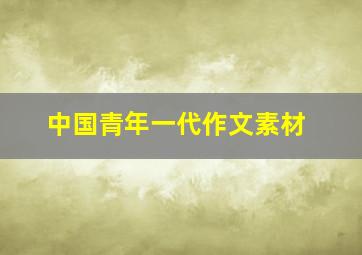 中国青年一代作文素材